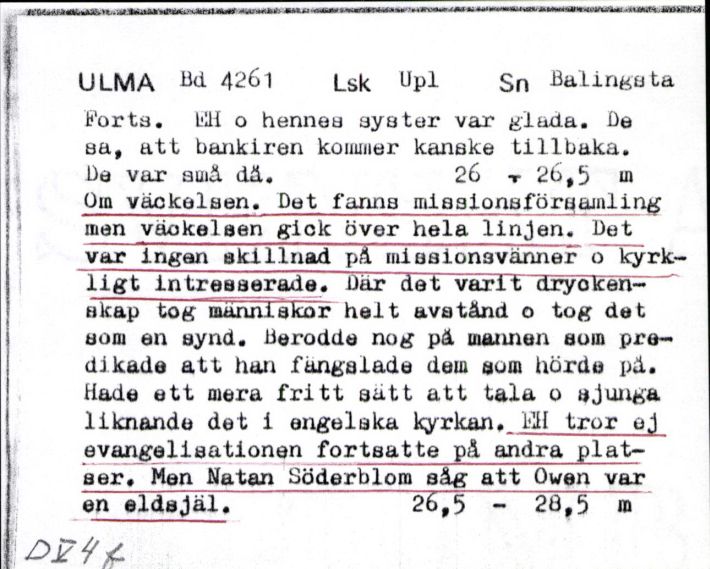 ULMA Bd 4261 Lsk Upl Sn Balingsta

Forts. EH o hennes syster var glada. De sa, att bankiren kommer kanske tillbaka. De var små då. 26 - 26,5 m
Om väckelsen. Det fanns missionsförsamling men väckelsen gick över hela linjen. Det var ingen skillnad på missionsvänner o kyrkligt intresserade. Där det varit dryckenskap tog människor helt avstånd o tog det som en synd. Berodde nog på mannen som predikade att han fängslade dem som hörde på. Hade ett mera fritt sätt att tala o sjunga liknande det i engelska kyrkan. EH tror ej evangelisationen fortsatte på andra platser. Men Natan Söderblom såg att Owen var en eldsjäl. 26,5 - 28,5 m

DV4f